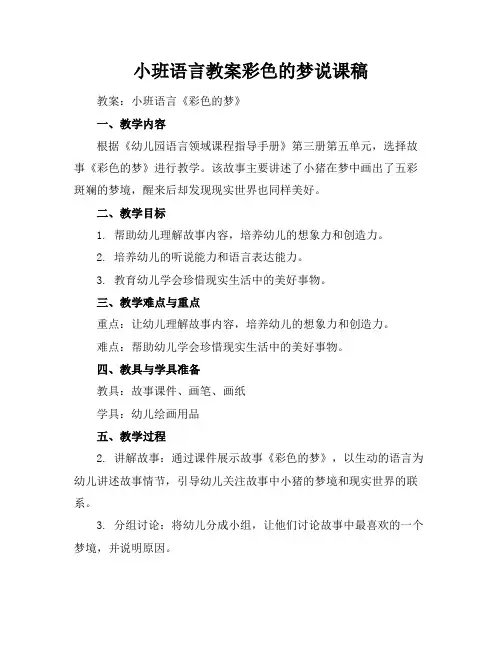 小班语言教案彩色的梦说课稿

教案：小班语言《彩色的梦》

一、教学内容

根据《幼儿园语言领域课程指导手册》第三册第五单元，选择故事《彩色的梦》进行教学。该故事主要讲述了小猪在梦中画出了五彩斑斓的梦境，醒来后却发现现实世界也同样美好。

二、教学目标

1. 帮助幼儿理解故事内容，培养幼儿的想象力和创造力。

2. 培养幼儿的听说能力和语言表达能力。

3. 教育幼儿学会珍惜现实生活中的美好事物。

三、教学难点与重点

重点：让幼儿理解故事内容，培养幼儿的想象力和创造力。

难点：帮助幼儿学会珍惜现实生活中的美好事物。

四、教具与学具准备

教具：故事课件、画笔、画纸

学具：幼儿绘画用品

五、教学过程

2. 讲解故事：通过课件展示故事《彩色的梦》，以生动的语言为幼儿讲述故事情节，引导幼儿关注故事中小猪的梦境和现实世界的联系。

3. 分组讨论：将幼儿分成小组，让他们讨论故事中最喜欢的一个梦境，并说明原因。